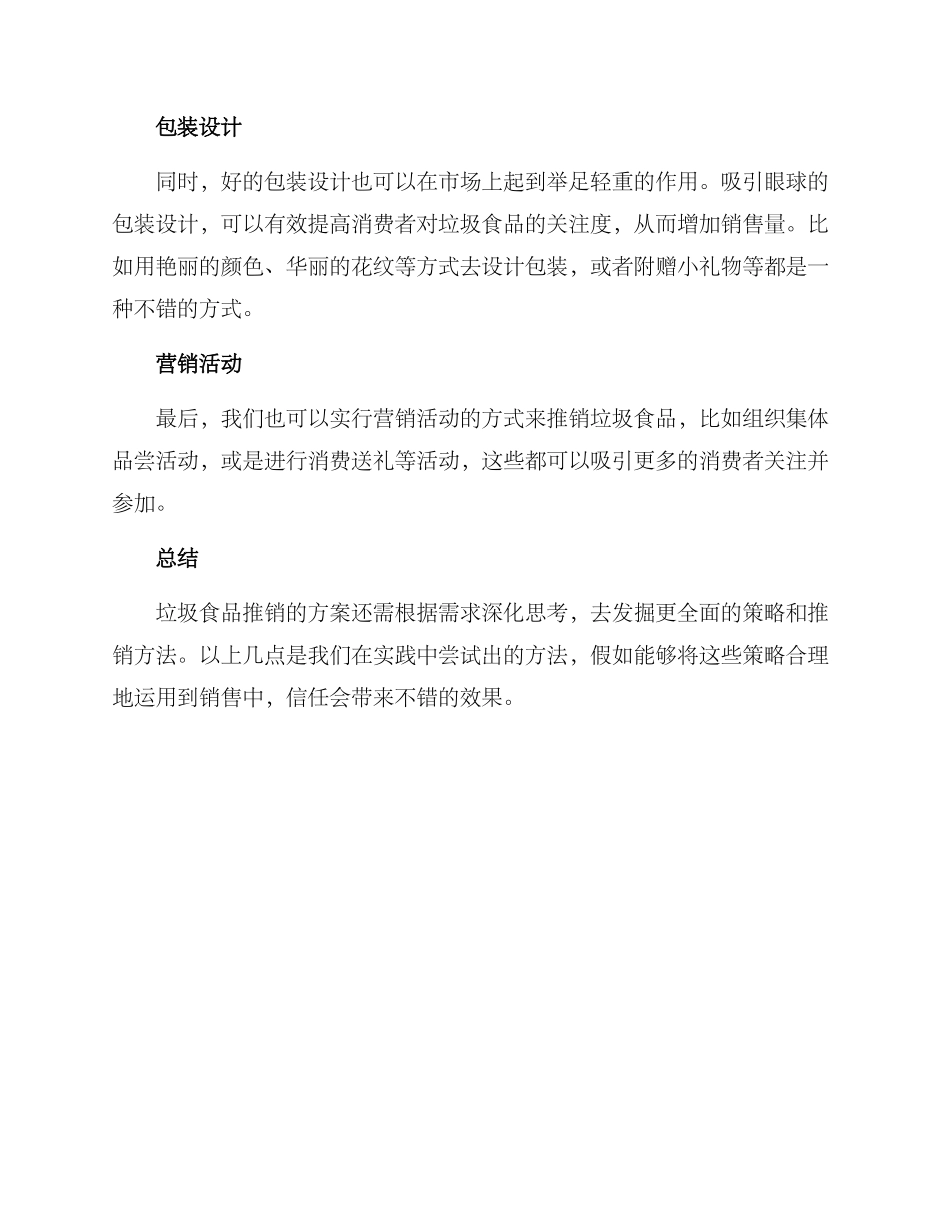 包装设计

同时，好的包装设计也可以在市场上起到举足轻重的作用。吸引眼球的包装设计，可以有效提高消费者对垃圾食品的关注度，从而增加销售量。比如用艳丽的颜色、华丽的花纹等方式去设计包装，或者附赠小礼物等都是一种不错的方式。

营销活动

最后，我们也可以实行营销活动的方式来推销垃圾食品，比如组织集体品尝活动，或是进行消费送礼等活动，这些都可以吸引更多的消费者关注并参加。

总结

垃圾食品推销的方案还需根据需求深化思考，去发掘更全面的策略和推销方法。以上几点是我们在实践中尝试出的方法，假如能够将这些策略合理地运用到销售中，信任会带来不错的效果。